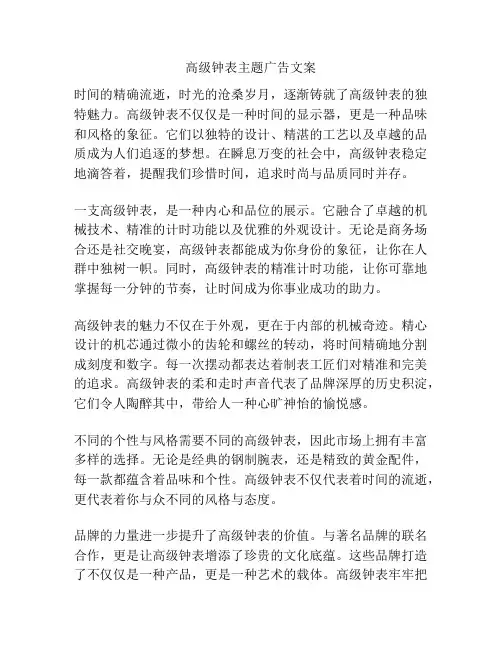 高级钟表主题广告文案

时间的精确流逝，时光的沧桑岁月，逐渐铸就了高级钟表的独特魅力。高级钟表不仅仅是一种时间的显示器，更是一种品味和风格的象征。它们以独特的设计、精湛的工艺以及卓越的品质成为人们追逐的梦想。在瞬息万变的社会中，高级钟表稳定地滴答着，提醒我们珍惜时间，追求时尚与品质同时并存。

一支高级钟表，是一种内心和品位的展示。它融合了卓越的机械技术、精准的计时功能以及优雅的外观设计。无论是商务场合还是社交晚宴，高级钟表都能成为你身份的象征，让你在人群中独树一帜。同时，高级钟表的精准计时功能，让你可靠地掌握每一分钟的节奏，让时间成为你事业成功的助力。

高级钟表的魅力不仅在于外观，更在于内部的机械奇迹。精心设计的机芯通过微小的齿轮和螺丝的转动，将时间精确地分割成刻度和数字。每一次摆动都表达着制表工匠们对精准和完美的追求。高级钟表的柔和走时声音代表了品牌深厚的历史积淀，它们令人陶醉其中，带给人一种心旷神怡的愉悦感。

不同的个性与风格需要不同的高级钟表，因此市场上拥有丰富多样的选择。无论是经典的钢制腕表，还是精致的黄金配件，每一款都蕴含着品味和个性。高级钟表不仅代表着时间的流逝，更代表着你与众不同的风格与态度。

品牌的力量进一步提升了高级钟表的价值。与著名品牌的联名合作，更是让高级钟表增添了珍贵的文化底蕴。这些品牌打造了不仅仅是一种产品，更是一种艺术的载体。高级钟表牢牢把